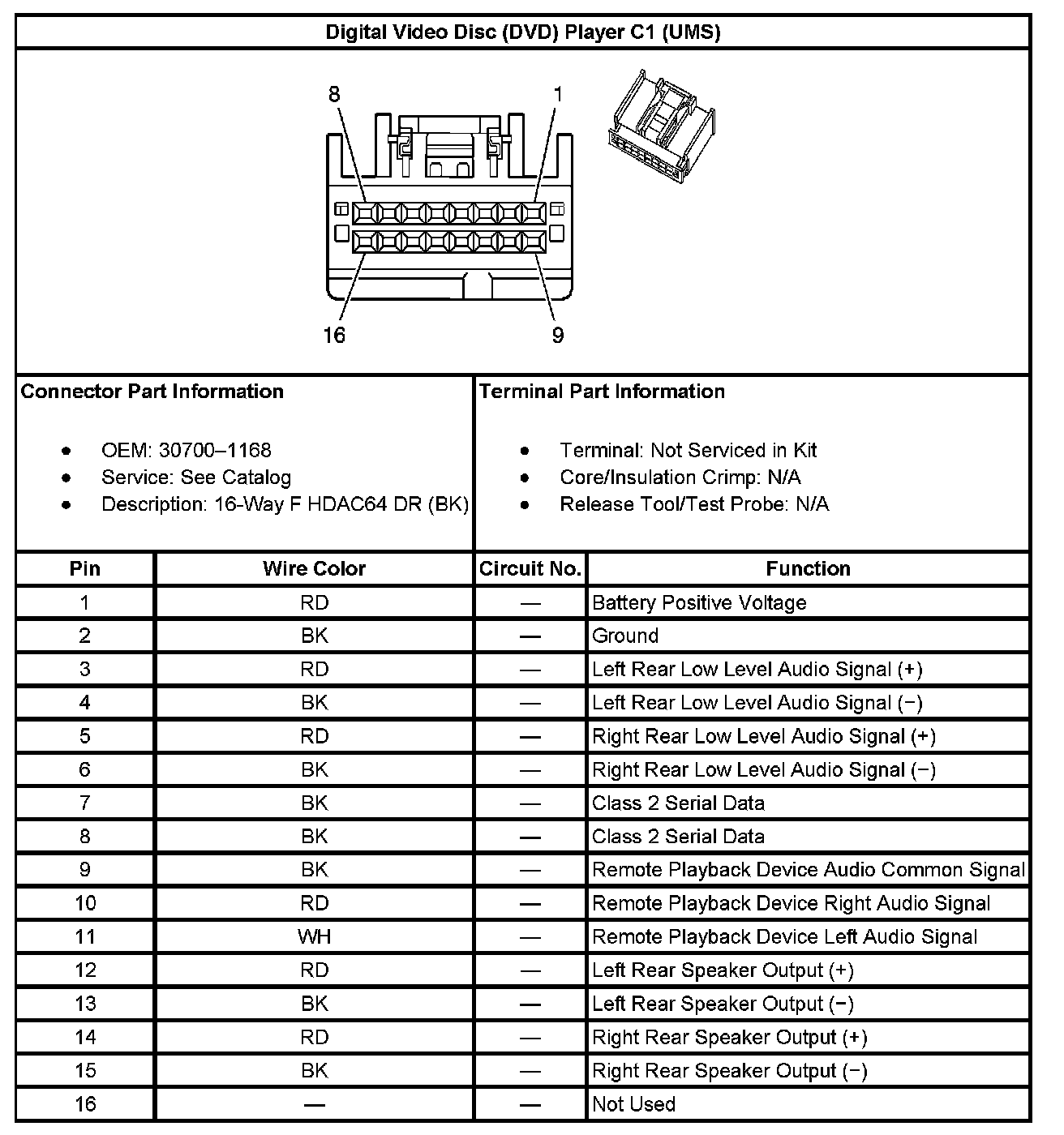 Digital Video Disc (DVD) Player C1 (UMS)

8
1
16
9

Connector Part Information

- OEM: 30700–1168
- Service: See Catalog
- Description: 16-Way F HDAC64 DR (BK)

Terminal Part Information

- Terminal: Not Serviced in Kit
- Core/Insulation Crimp: N/A
- Release Tool/Test Probe: N/A

| Pin | Wire Color | Circuit No. | Function |
|---|---|---|---|
| 1 | RD | — | Battery Positive Voltage |
| 2 | BK | — | Ground |
| 3 | RD | — | Left Rear Low Level Audio Signal (+) |
| 4 | BK | — | Left Rear Low Level Audio Signal (−) |
| 5 | RD | — | Right Rear Low Level Audio Signal (+) |
| 6 | BK | — | Right Rear Low Level Audio Signal (−) |
| 7 | BK | — | Class 2 Serial Data |
| 8 | BK | — | Class 2 Serial Data |
| 9 | BK | — | Remote Playback Device Audio Common Signal |
| 10 | RD | — | Remote Playback Device Right Audio Signal |
| 11 | WH | — | Remote Playback Device Left Audio Signal |
| 12 | RD | — | Left Rear Speaker Output (+) |
| 13 | BK | — | Left Rear Speaker Output (−) |
| 14 | RD | — | Right Rear Speaker Output (+) |
| 15 | BK | — | Right Rear Speaker Output (−) |
| 16 | — | — | Not Used |